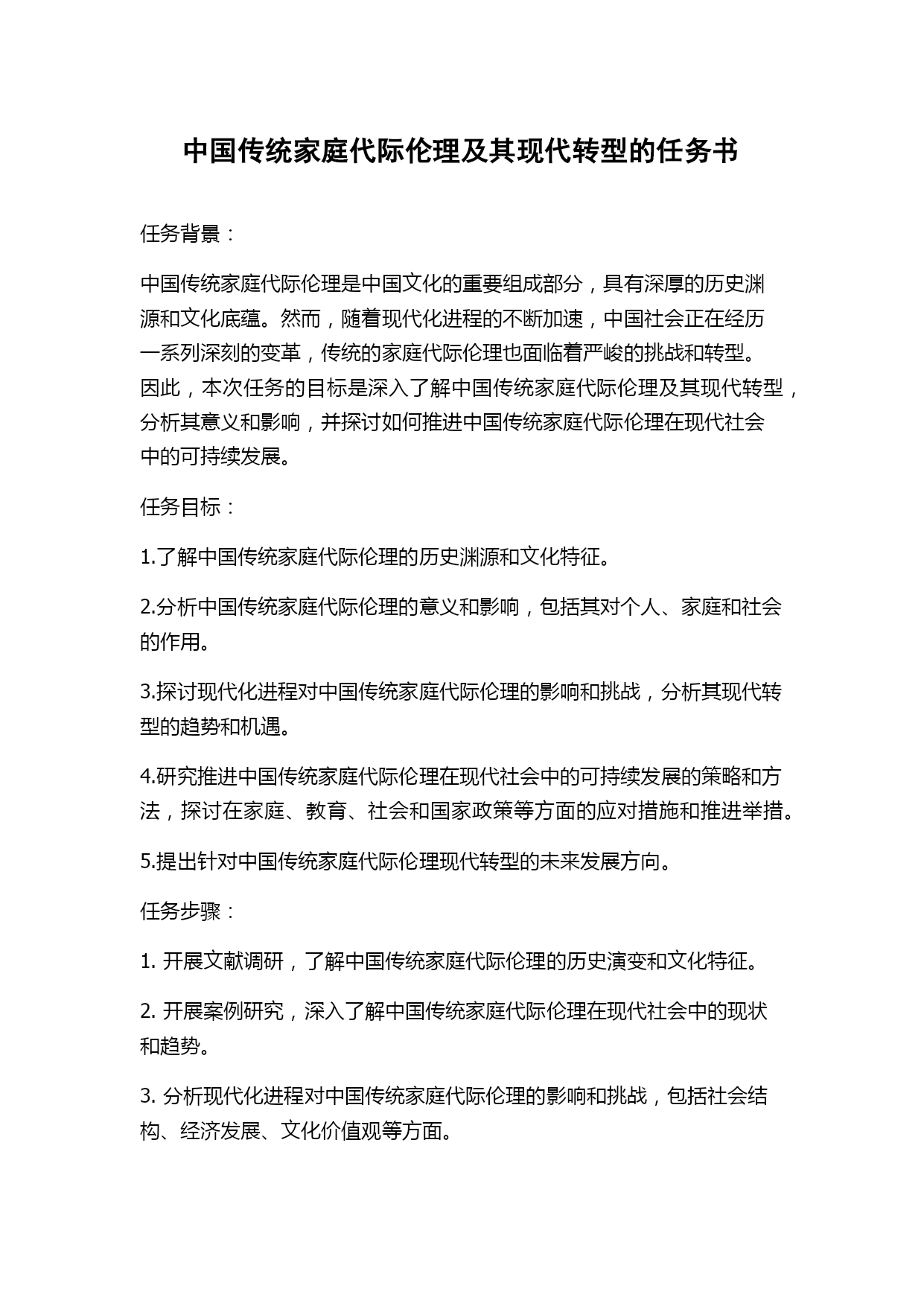 中国传统家庭代际伦理及其现代转型的任务书

任务背景：

中国传统家庭代际伦理是中国文化的重要组成部分，具有深厚的历史渊源和文化底蕴。然而，随着现代化进程的不断加速，中国社会正在经历一系列深刻的变革，传统的家庭代际伦理也面临着严峻的挑战和转型。因此，本次任务的目标是深入了解中国传统家庭代际伦理及其现代转型，分析其意义和影响，并探讨如何推进中国传统家庭代际伦理在现代社会中的可持续发展。

任务目标：

1.了解中国传统家庭代际伦理的历史渊源和文化特征。

2.分析中国传统家庭代际伦理的意义和影响，包括其对个人、家庭和社会的作用。

3.探讨现代化进程对中国传统家庭代际伦理的影响和挑战，分析其现代转型的趋势和机遇。

4.研究推进中国传统家庭代际伦理在现代社会中的可持续发展的策略和方法，探讨在家庭、教育、社会和国家政策等方面的应对措施和推进举措。

5.提出针对中国传统家庭代际伦理现代转型的未来发展方向。

任务步骤：

1. 开展文献调研，了解中国传统家庭代际伦理的历史演变和文化特征。

2. 开展案例研究，深入了解中国传统家庭代际伦理在现代社会中的现状和趋势。

3. 分析现代化进程对中国传统家庭代际伦理的影响和挑战，包括社会结构、经济发展、文化价值观等方面。